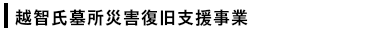 越智氏墓所災害復旧支援事業